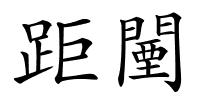 距闉